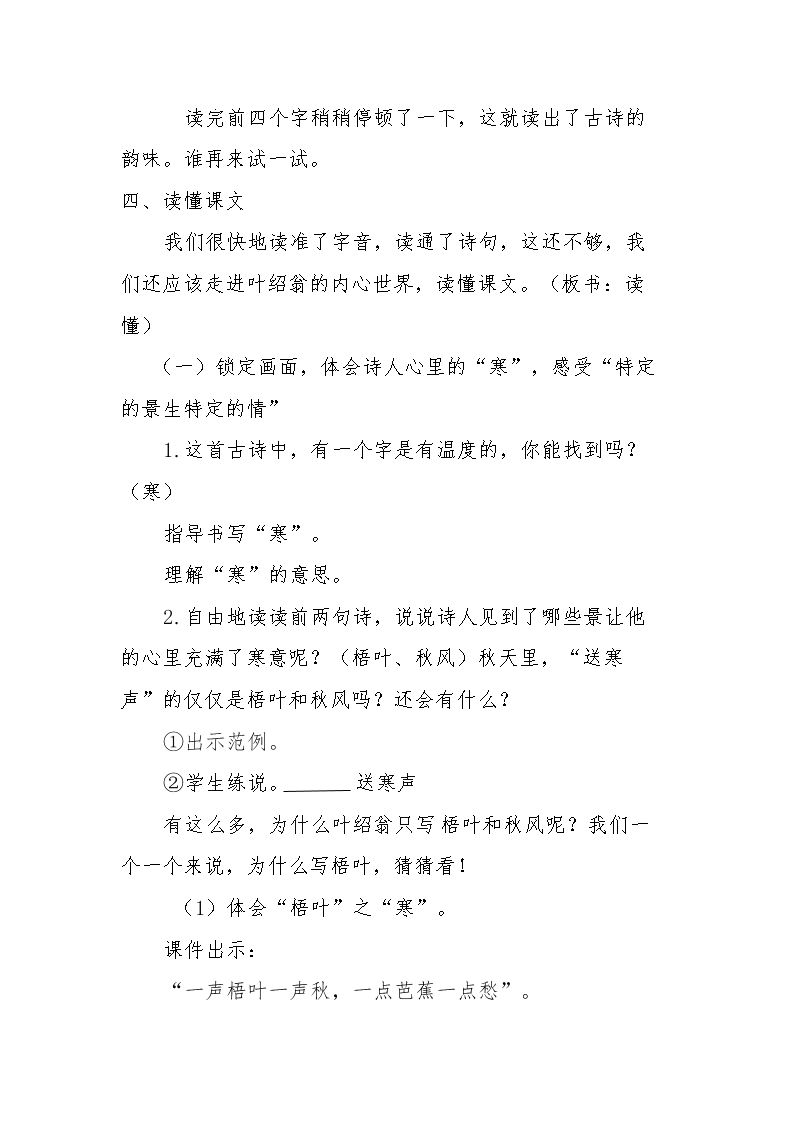 读完前四个字稍稍停顿了一下，这就读出了古诗的韵味。谁再来试一试。

四、读懂课文

我们很快地读准了字音，读通了诗句，这还不够，我们还应该走进叶绍翁的内心世界，读懂课文。（板书：读懂）

（一）锁定画面，体会诗人心里的“寒”，感受“特定的景生特定的情”

1.这首古诗中，有一个字是有温度的，你能找到吗？（寒）

指导书写“寒”。

理解“寒”的意思。

2.自由地读读前两句诗，说说诗人见到了哪些景让他的心里充满了寒意呢？（梧叶、秋风）秋天里，“送寒声”的仅仅是梧叶和秋风吗？还会有什么？

①出示范例。

②学生练说。____送寒声

有这么多，为什么叶绍翁只写梧叶和秋风呢？我们一个一个来说，为什么写梧叶，猜猜看！

（1）体会“梧叶”之“寒”。

课件出示：

“一声梧叶一声秋，一点芭蕉一点愁”。